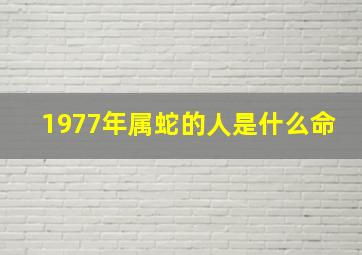 1977年属蛇的人是什么命